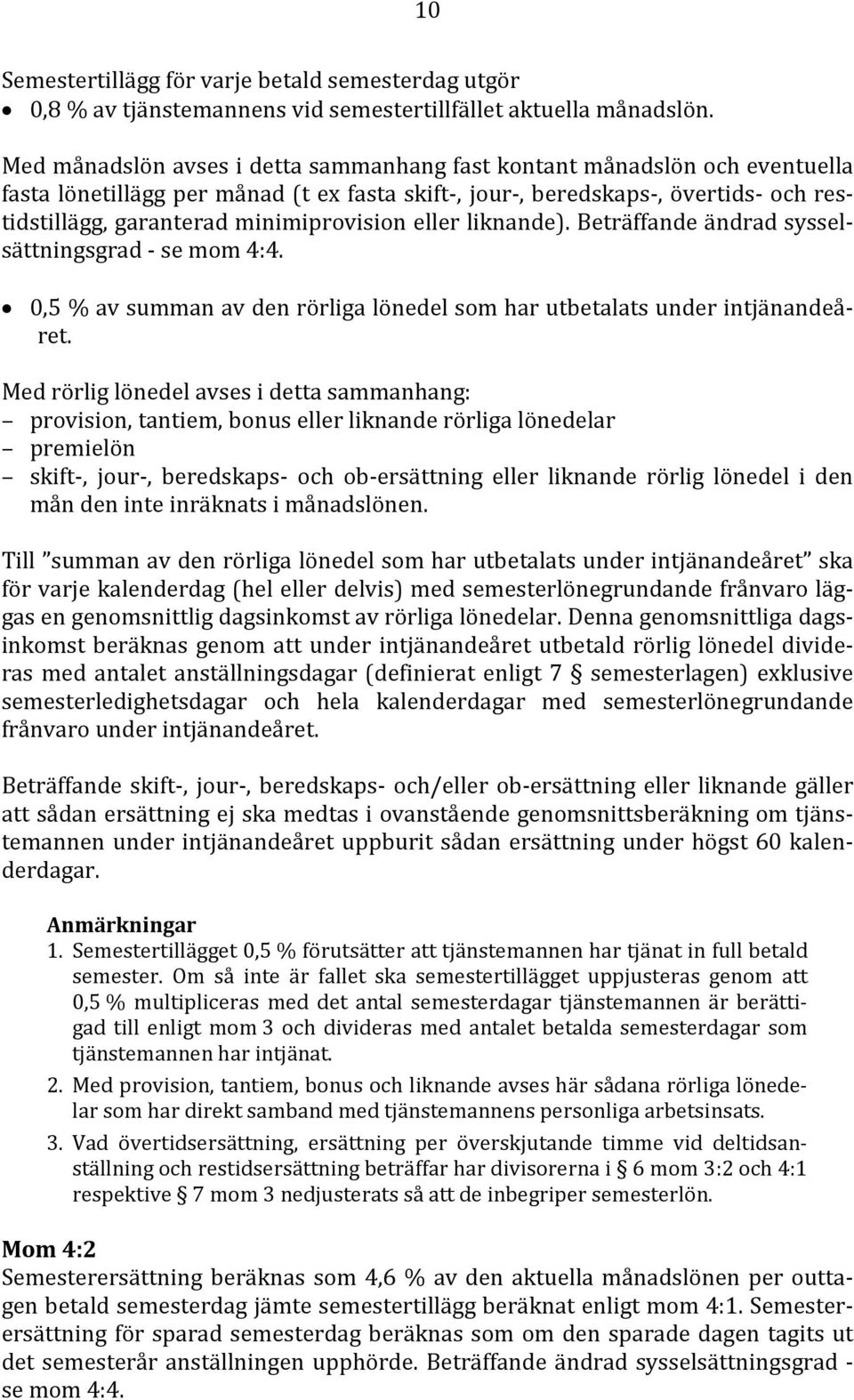 10

Semestertillägg för varje betald semesterdag utgör
• 0,8 % av tjänstemannens vid semestertillfället aktuella månadslön.

Med månadslön avses i detta sammanhang fast kontant månadslön och eventuella fasta lönetillägg per månad (t ex fasta skift-, jour-, beredskaps-, övertids- och restidstillägg, garanterad minimiprovision eller liknande). Beträffande ändrad sysselsättningsgrad - se mom 4:4.

• 0,5 % av summan av den rörliga lönedel som har utbetalats under intjänandeåret.

Med rörlig lönedel avses i detta sammanhang:
– provision, tantiem, bonus eller liknande rörliga lönedelar
– premielön
– skift-, jour-, beredskaps- och ob-ersättning eller liknande rörlig lönedel i den mån den inte inräknats i månadslönen.

Till ”summan av den rörliga lönedel som har utbetalats under intjänandeåret” ska för varje kalenderdag (hel eller delvis) med semesterlönegrundande frånvaro läggas en genomsnittlig dagsinkomst av rörliga lönedelar. Denna genomsnittliga dagsinkomst beräknas genom att under intjänandeåret utbetald rörlig lönedel divideras med antalet anställningsdagar (definierat enligt 7 § semesterlagen) exklusive semesterledighetsdagar och hela kalenderdagar med semesterlönegrundande frånvaro under intjänandeåret.

Beträffande skift-, jour-, beredskaps- och/eller ob-ersättning eller liknande gäller att sådan ersättning ej ska medtas i ovanstående genomsnittsberäkning om tjänstemannen under intjänandeåret uppburit sådan ersättning under högst 60 kalenderdagar.

Anmärkningar
1. Semestertillägget 0,5 % förutsätter att tjänstemannen har tjänat in full betald semester. Om så inte är fallet ska semestertillägget uppjusteras genom att 0,5 % multipliceras med det antal semesterdagar tjänstemannen är berättigad till enligt mom 3 och divideras med antalet betalda semesterdagar som tjänstemannen har intjänat.
2. Med provision, tantiem, bonus och liknande avses här sådana rörliga lönedelar som har direkt samband med tjänstemannens personliga arbetsinsats.
3. Vad övertidsersättning, ersättning per överskjutande timme vid deltidsanställning och restidsersättning beträffar har divisorerna i § 6 mom 3:2 och 4:1 respektive § 7 mom 3 nedjusterats så att de inbegriper semesterlön.

Mom 4:2
Semesterersättning beräknas som 4,6 % av den aktuella månadslönen per outtagen betald semesterdag jämte semestertillägg beräknat enligt mom 4:1. Semesterersättning för sparad semesterdag beräknas som om den sparade dagen tagits ut det semesterår anställningen upphörde. Beträffande ändrad sysselsättningsgrad - se mom 4:4.